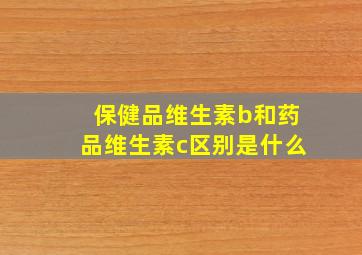 保健品维生素b和药品维生素c区别是什么